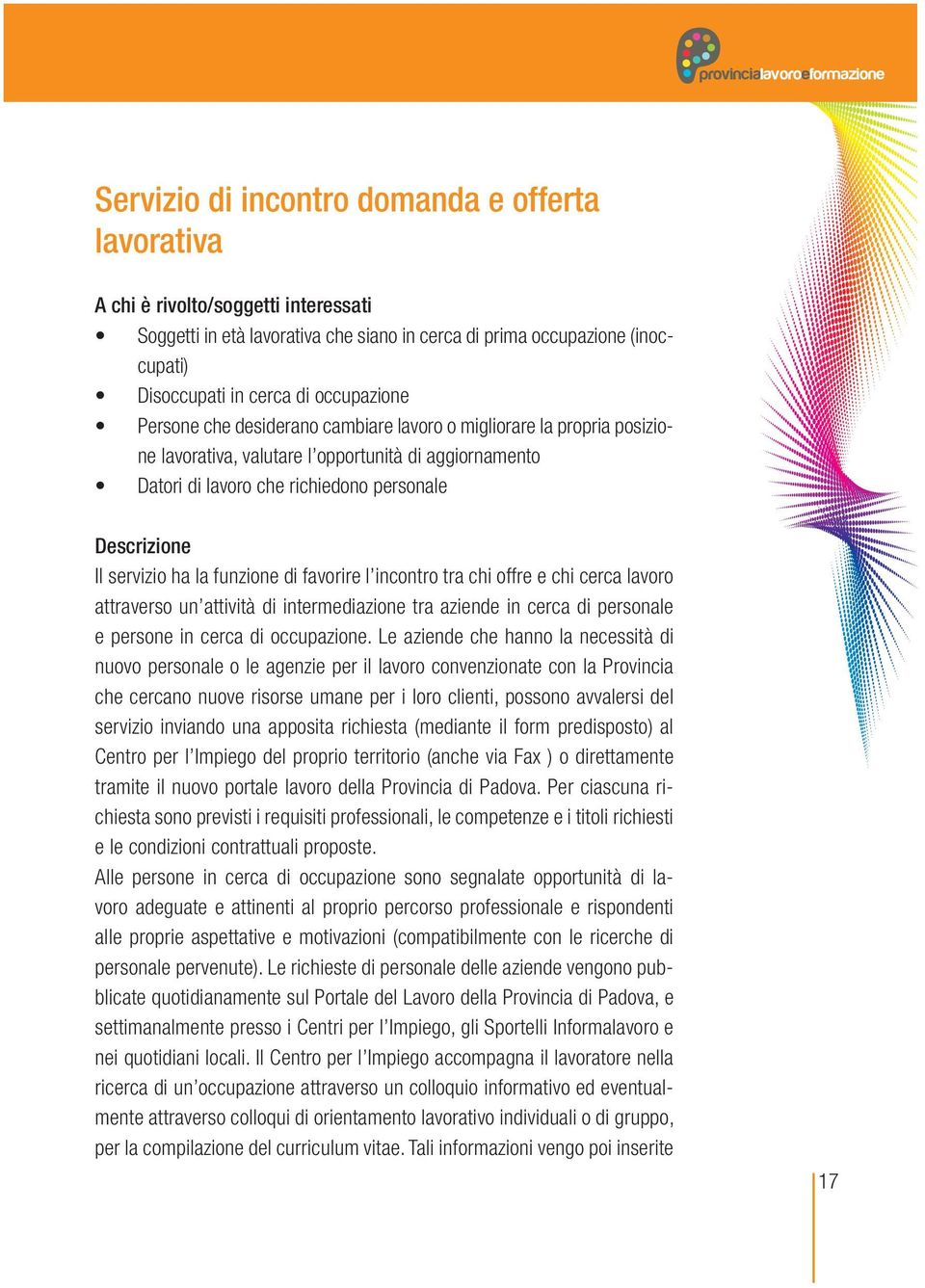 provincialavoroeformazione

Servizio di incontro domanda e offerta lavorativa

A chi è rivolto/soggetti interessati
• Soggetti in età lavorativa che siano in cerca di prima occupazione (inoccupati)
• Disoccupati in cerca di occupazione
• Persone che desiderano cambiare lavoro o migliorare la propria posizione lavorativa, valutare l'opportunità di aggiornamento
• Datori di lavoro che richiedono personale

Descrizione
Il servizio ha la funzione di favorire l'incontro tra chi offre e chi cerca lavoro attraverso un'attività di intermediazione tra aziende in cerca di personale e persone in cerca di occupazione. Le aziende che hanno la necessità di nuovo personale o le agenzie per il lavoro convenzionate con la Provincia che cercano nuove risorse umane per i loro clienti, possono avvalersi del servizio inviando una apposita richiesta (mediante il form predisposto) al Centro per l'Impiego del proprio territorio (anche via Fax ) o direttamente tramite il nuovo portale lavoro della Provincia di Padova. Per ciascuna richiesta sono previsti i requisiti professionali, le competenze e i titoli richiesti e le condizioni contrattuali proposte.
Alle persone in cerca di occupazione sono segnalate opportunità di lavoro adeguate e attinenti al proprio percorso professionale e rispondenti alle proprie aspettative e motivazioni (compatibilmente con le ricerche di personale pervenute). Le richieste di personale delle aziende vengono pubblicate quotidianamente sul Portale del Lavoro della Provincia di Padova, e settimanalmente presso i Centri per l'Impiego, gli Sportelli Informalavoro e nei quotidiani locali. Il Centro per l'Impiego accompagna il lavoratore nella ricerca di un'occupazione attraverso un colloquio informativo ed eventualmente attraverso colloqui di orientamento lavorativo individuali o di gruppo, per la compilazione del curriculum vitae. Tali informazioni vengo poi inserite

17